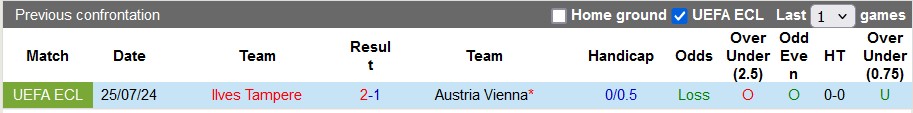 Previous confrontation

Home ground UEFA ECL Last 1 games

| Match | Date | Team | Result | Team | Handicap | Odds | Over Under (2.5) | Odd Even | HT | Over Under (0.75) |
|---|---|---|---|---|---|---|---|---|---|---|
| UEFA ECL | 25/07/24 | Ilves Tampere | 2-1 | Austria Vienna* | 0/0.5 | Loss | O | O | 0-0 | U |